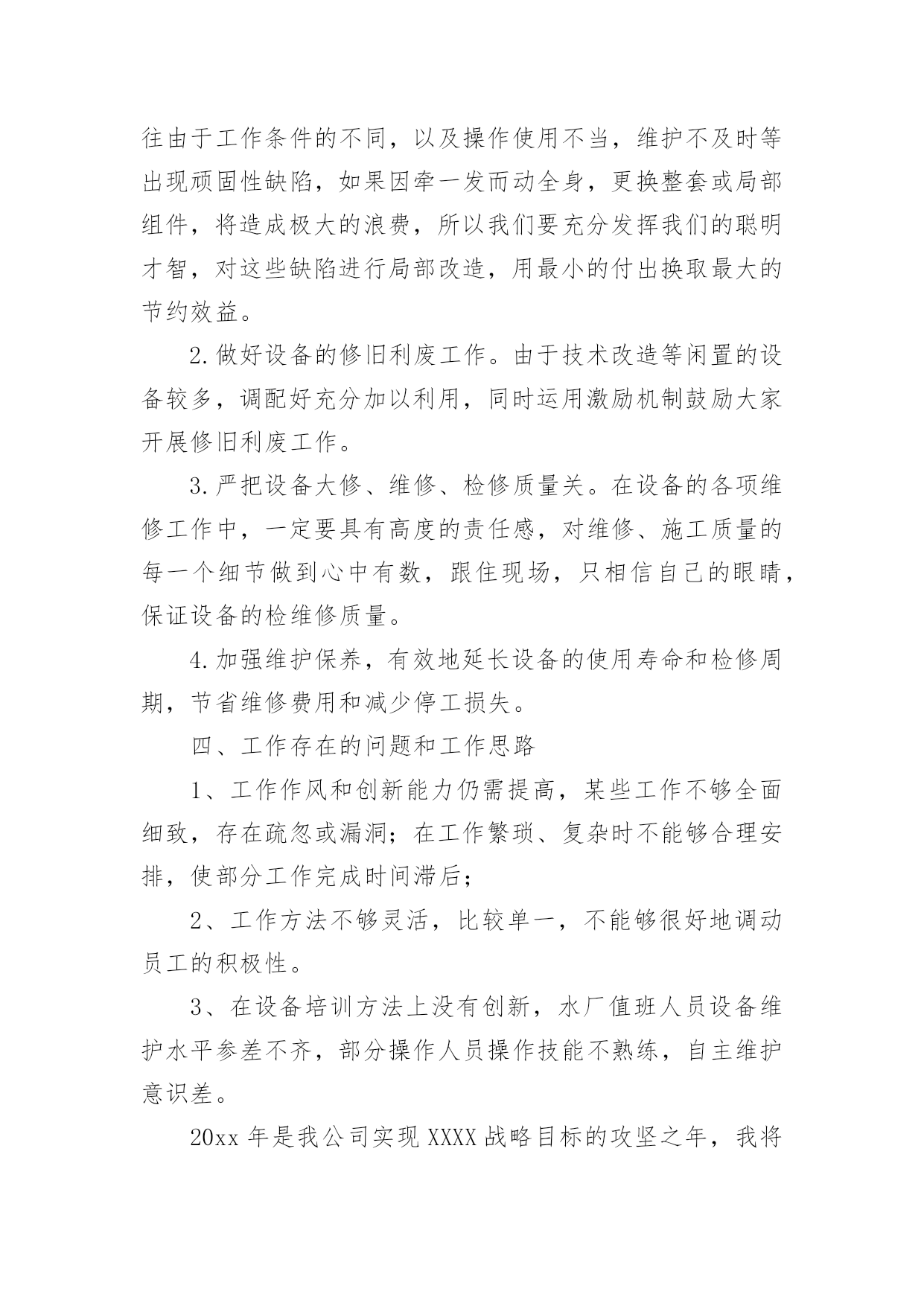 往由于工作条件的不同，以及操作使用不当，维护不及时等出现顽固性缺陷，如果因牵一发而动全身，更换整套或局部组件，将造成极大的浪费，所以我们要充分发挥我们的聪明才智，对这些缺陷进行局部改造，用最小的付出换取最大的节约效益。

2.做好设备的修旧利废工作。由于技术改造等闲置的设备较多，调配好充分加以利用，同时运用激励机制鼓励大家开展修旧利废工作。

3.严把设备大修、维修、检修质量关。在设备的各项维修工作中，一定要具有高度的责任感，对维修、施工质量的每一个细节做到心中有数，跟住现场，只相信自己的眼睛，保证设备的检维修质量。

4.加强维护保养，有效地延长设备的使用寿命和检修周期，节省维修费用和减少停工损失。

四、工作存在的问题和工作思路

1、工作作风和创新能力仍需提高，某些工作不够全面细致，存在疏忽或漏洞；在工作繁琐、复杂时不能够合理安排，使部分工作完成时间滞后；

2、工作方法不够灵活，比较单一，不能够很好地调动员工的积极性。

3、在设备培训方法上没有创新，水厂值班人员设备维护水平参差不齐，部分操作人员操作技能不熟练，自主维护意识差。

20xx 年是我公司实现 XXXX 战略目标的攻坚之年，我将